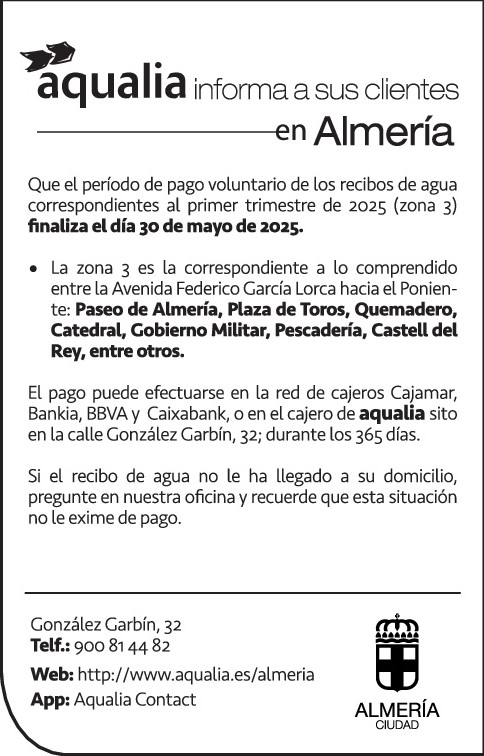 aqualia informa a sus clientes en Almería

Que el período de pago voluntario de los recibos de agua correspondientes al primer trimestre de 2025 (zona 3) finaliza el día 30 de mayo de 2025.

• La zona 3 es la correspondiente a lo comprendido entre la Avenida Federico García Lorca hacia el Poniente: Paseo de Almería, Plaza de Toros, Quemadero, Catedral, Gobierno Militar, Pescadería, Castell del Rey, entre otros.

El pago puede efectuarse en la red de cajeros Cajamar, Bankia, BBVA y Caixabank, o en el cajero de aqualia sito en la calle González Garbín, 32; durante los 365 días.

Si el recibo de agua no le ha llegado a su domicilio, pregunte en nuestra oficina y recuerde que esta situación no le exime de pago.

González Garbín, 32
Telf.: 900 81 44 82
Web: http://www.aqualia.es/almeria
App: Aqualia Contact

ALMERÍA
CIUDAD